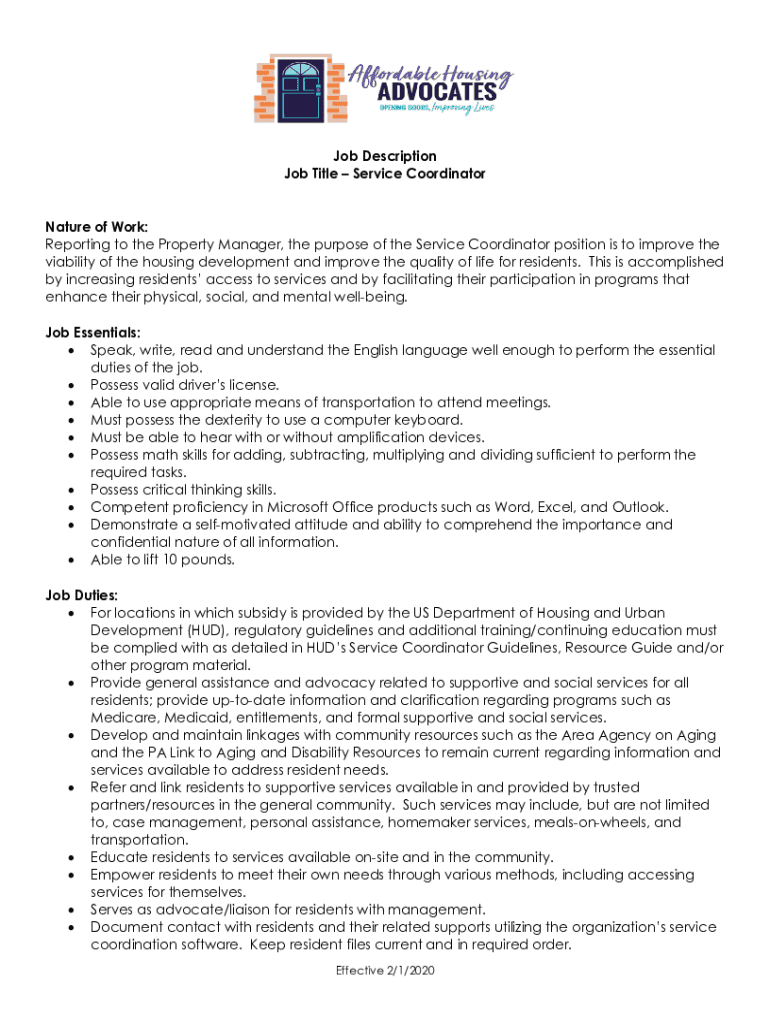 Affordable Housing
ADVOCATES
OPENING DOORS, Improving Lives

Job Description
Job Title – Service Coordinator

Nature of Work:
Reporting to the Property Manager, the purpose of the Service Coordinator position is to improve the viability of the housing development and improve the quality of life for residents. This is accomplished by increasing residents' access to services and by facilitating their participation in programs that enhance their physical, social, and mental well-being.

Job Essentials:
• Speak, write, read and understand the English language well enough to perform the essential duties of the job.
• Possess valid driver's license.
• Able to use appropriate means of transportation to attend meetings.
• Must possess the dexterity to use a computer keyboard.
• Must be able to hear with or without amplification devices.
• Possess math skills for adding, subtracting, multiplying and dividing sufficient to perform the required tasks.
• Possess critical thinking skills.
• Competent proficiency in Microsoft Office products such as Word, Excel, and Outlook.
• Demonstrate a self-motivated attitude and ability to comprehend the importance and confidential nature of all information.
• Able to lift 10 pounds.

Job Duties:
• For locations in which subsidy is provided by the US Department of Housing and Urban Development (HUD), regulatory guidelines and additional training/continuing education must be complied with as detailed in HUD's Service Coordinator Guidelines, Resource Guide and/or other program material.
• Provide general assistance and advocacy related to supportive and social services for all residents; provide up-to-date information and clarification regarding programs such as Medicare, Medicaid, entitlements, and formal supportive and social services.
• Develop and maintain linkages with community resources such as the Area Agency on Aging and the PA Link to Aging and Disability Resources to remain current regarding information and services available to address resident needs.
• Refer and link residents to supportive services available in and provided by trusted partners/resources in the general community. Such services may include, but are not limited to, case management, personal assistance, homemaker services, meals-on-wheels, and transportation.
• Educate residents to services available on-site and in the community.
• Empower residents to meet their own needs through various methods, including accessing services for themselves.
• Serves as advocate/liaison for residents with management.
• Document contact with residents and their related supports utilizing the organization's service coordination software. Keep resident files current and in required order.

Effective 2/1/2020